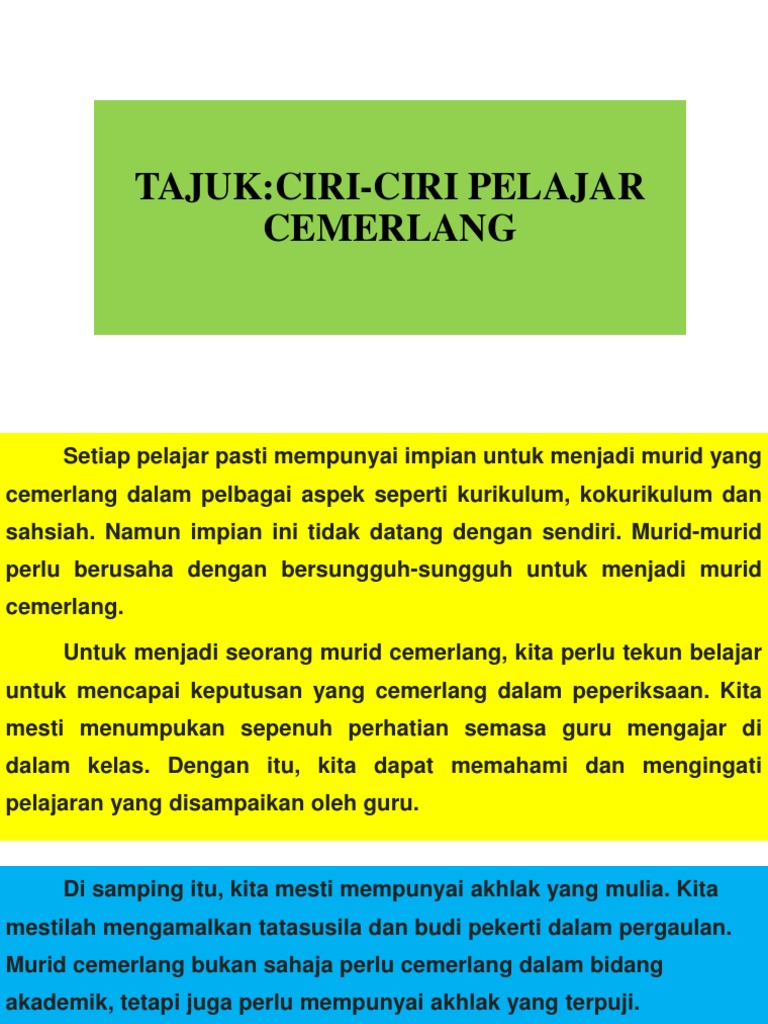 TAJUK:CIRI-CIRI PELAJAR CEMERLANG

Setiap pelajar pasti mempunyai impian untuk menjadi murid yang cemerlang dalam pelbagai aspek seperti kurikulum, kokurikulum dan sahsiah. Namun impian ini tidak datang dengan sendiri. Murid-murid perlu berusaha dengan bersungguh-sungguh untuk menjadi murid cemerlang.

Untuk menjadi seorang murid cemerlang, kita perlu tekun belajar untuk mencapai keputusan yang cemerlang dalam peperiksaan. Kita mesti menumpukan sepenuh perhatian semasa guru mengajar di dalam kelas. Dengan itu, kita dapat memahami dan mengingati pelajaran yang disampaikan oleh guru.

Di samping itu, kita mesti mempunyai akhlak yang mulia. Kita mestilah mengamalkan tatasusila dan budi pekerti dalam pergaulan. Murid cemerlang bukan sahaja perlu cemerlang dalam bidang akademik, tetapi juga perlu mempunyai akhlak yang terpuji.